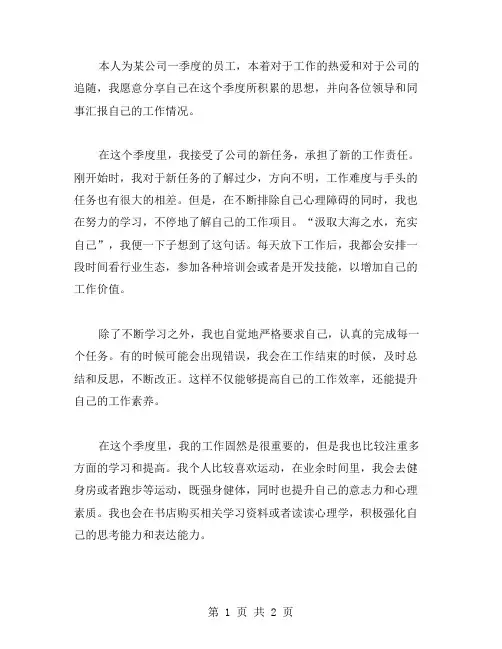 本人为某公司一季度的员工，本着对于工作的热爱和对于公司的追随，我愿意分享自己在这个季度所积累的思想，并向各位领导和同事汇报自己的工作情况。

在这个季度里，我接受了公司的新任务，承担了新的工作责任。刚开始时，我对于新任务的了解过少，方向不明，工作难度与手头的任务也有很大的相差。但是，在不断排除自己心理障碍的同时，我也在努力的学习，不停地了解自己的工作项目。“汲取大海之水，充实自己”，我便一下子想到了这句话。每天放下工作后，我都会安排一段时间看行业生态，参加各种培训会或者是开发技能，以增加自己的工作价值。

除了不断学习之外，我也自觉地严格要求自己，认真的完成每一个任务。有的时候可能会出现错误，我会在工作结束的时候，及时总结和反思，不断改正。这样不仅能够提高自己的工作效率，还能提升自己的工作素养。

在这个季度里，我的工作固然是很重要的，但是我也比较注重多方面的学习和提高。我个人比较喜欢运动，在业余时间里，我会去健身房或者跑步等运动，既强身健体，同时也提升自己的意志力和心理素质。我也会在书店购买相关学习资料或者读读心理学，积极强化自己的思考能力和表达能力。

第 1 页 共 2 页